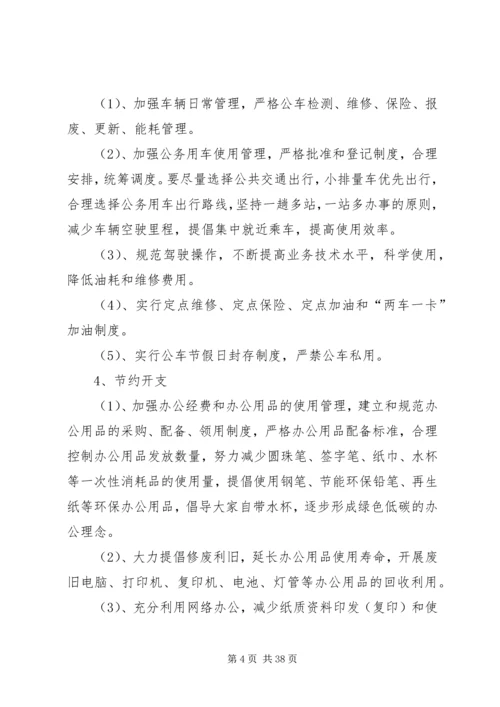 (1)、加强车辆日常管理，严格公车检测、维修、保险、报废、更新、能耗管理。

(2)、加强公务用车使用管理，严格批准和登记制度，合理安排，统筹调度。要尽量选择公共交通出行，小排量车优先出行，合理选择公务用车出行路线，坚持一趟多站，一站多办事的原则，减少车辆空驶里程，提倡集中就近乘车，提高使用效率。

(3)、规范驾驶操作，不断提高业务技术水平，科学使用，降低油耗和维修费用。

(4)、实行定点维修、定点保险、定点加油和“两车一卡”加油制度。

(5)、实行公车节假日封存制度，严禁公车私用。

4、节约开支

(1)、加强办公经费和办公用品的使用管理，建立和规范办公用品的采购、配备、领用制度，严格办公用品配备标准，合理控制办公用品发放数量，努力减少圆珠笔、签字笔、纸巾、水杯等一次性消耗品的使用量，提倡使用钢笔、节能环保铅笔、再生纸等环保办公用品，倡导大家自带水杯，逐步形成绿色低碳的办公理念。

(2)、大力提倡修废利旧，延长办公用品使用寿命，开展废旧电脑、打印机、复印机、电池、灯管等办公用品的回收利用。

(3)、充分利用网络办公，减少纸质资料印发（复印）和使

第 4 页 共 38 页